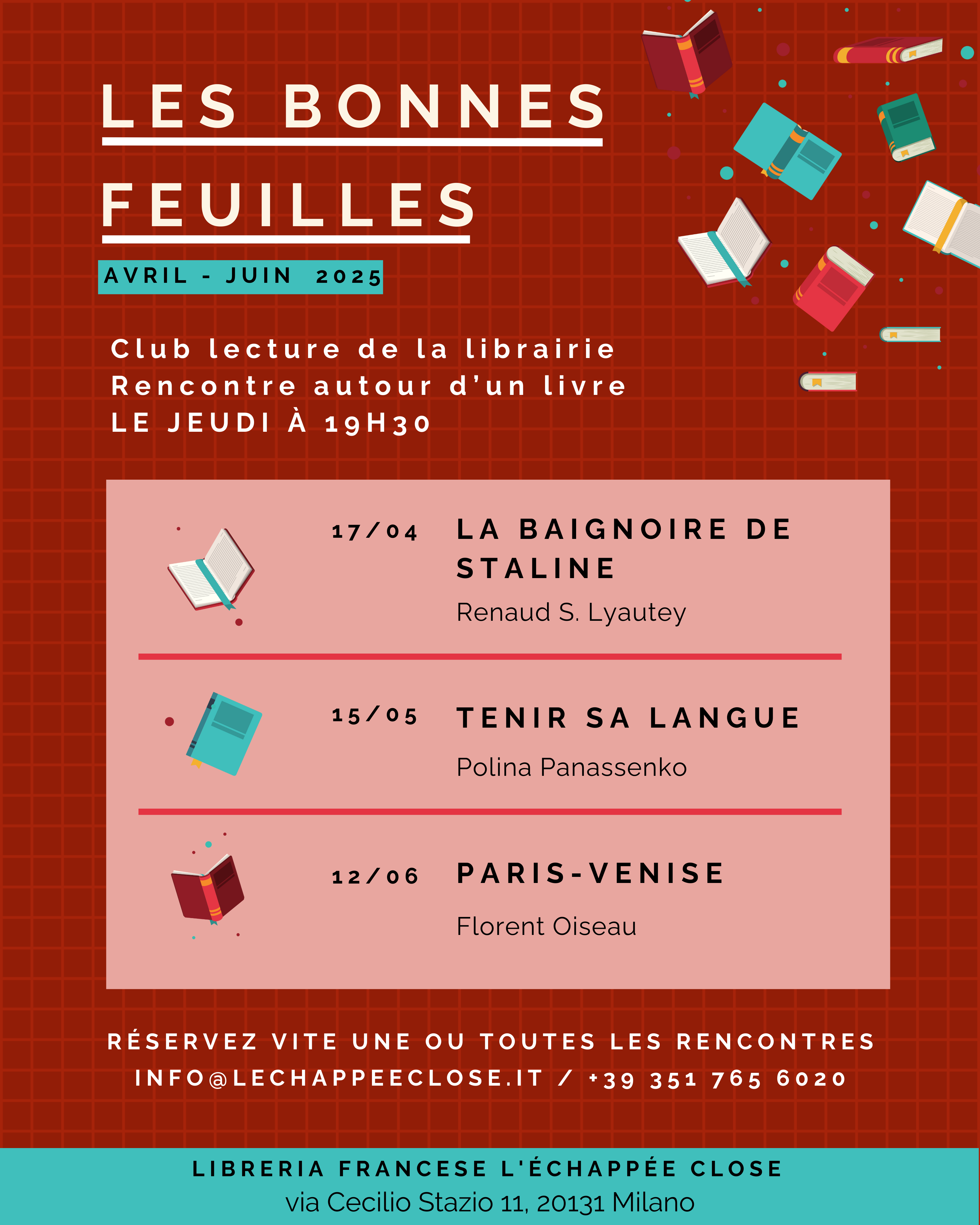 LES BONNES FEUILLES

AVRIL - JUIN 2025

Club lecture de la librairie
Rencontre autour d'un livre
LE JEUDI À 19H30

17/04 LA BAIGNOIRE DE STALINE
Renaud S. Lyautey

15/05 TENIR SA LANGUE
Polina Panassenko

12/06 PARIS-VENISE
Florent Oiseau

RÉSERVEZ VITE UNE OU TOUTES LES RENCONTRES
INFO@LECHAPPEECLOSE.IT / +39 351 765 6020

LIBRERIA FRANCESE L'ÉCHAPPÉE CLOSE
via Cecilio Stazio 11, 20131 Milano